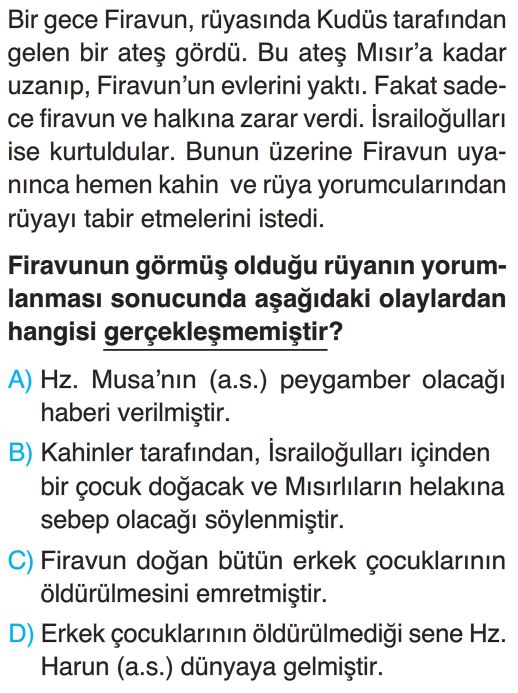 Bir gece Firavun, rüyasında Kudüs tarafından gelen bir ateş gördü. Bu ateş Mısır'a kadar uzanıp, Firavun'un evlerini yaktı. Fakat sadece firavun ve halkına zarar verdi. İsrailoğulları ise kurtuldular. Bunun üzerine Firavun uyanınca hemen kahin ve rüya yorumcularından rüyayı tabir etmelerini istedi.

Firavunun görmüş olduğu rüyanın yorumlanması sonucunda aşağıdaki olaylardan hangisi gerçekleşmemiştir?

A) Hz. Musa'nın (a.s.) peygamber olacağı haberi verilmiştir.

B) Kahinler tarafından, İsrailoğulları içinden bir çocuk doğacak ve Mısırlıların helakına sebep olacağı söylenmiştir.

C) Firavun doğan bütün erkek çocuklarının öldürülmesini emretmiştir.

D) Erkek çocuklarının öldürülmediği sene Hz. Harun (a.s.) dünyaya gelmiştir.